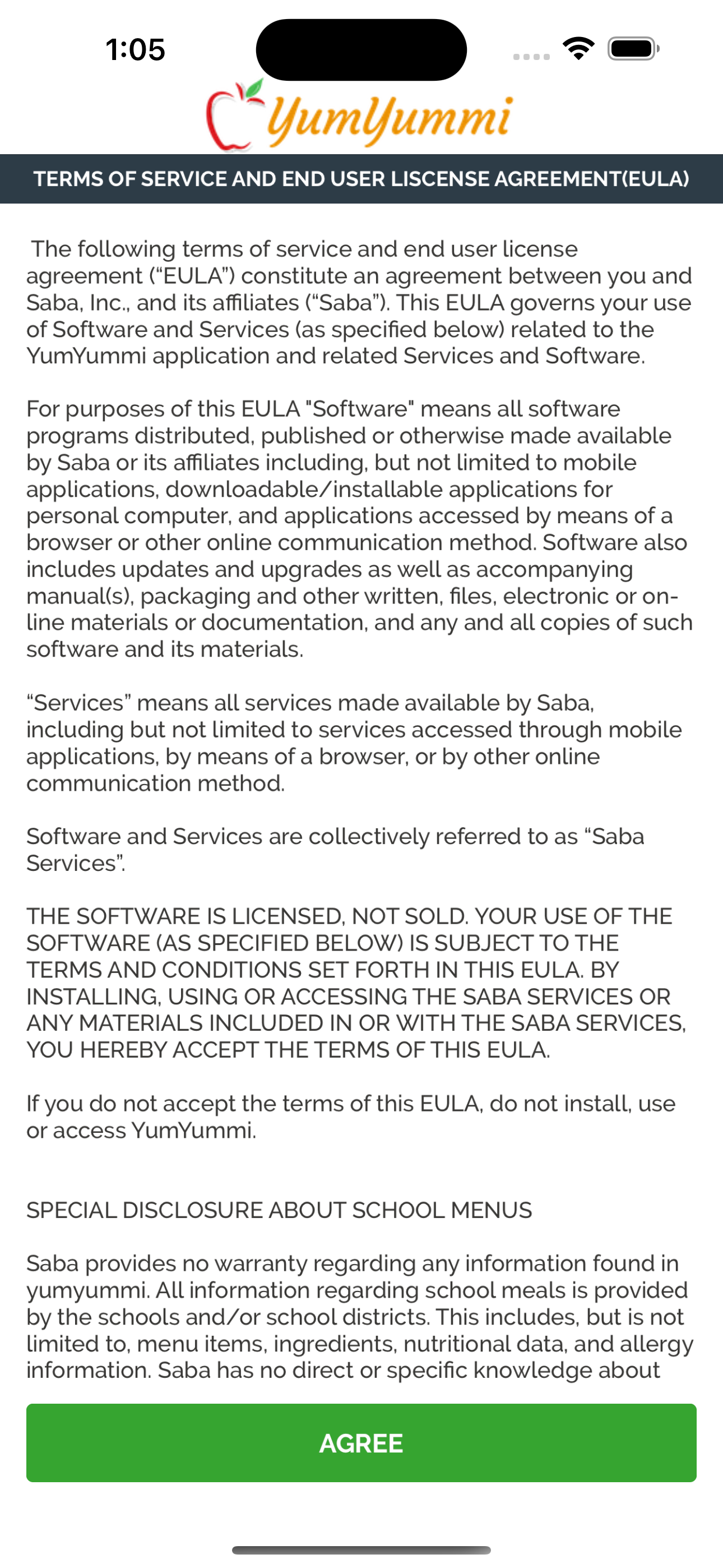 1:05

YumYummi

TERMS OF SERVICE AND END USER LISCENSE AGREEMENT(EULA)

The following terms of service and end user license agreement (“EULA”) constitute an agreement between you and Saba, Inc., and its affiliates (“Saba”). This EULA governs your use of Software and Services (as specified below) related to the YumYummi application and related Services and Software.

For purposes of this EULA "Software" means all software programs distributed, published or otherwise made available by Saba or its affiliates including, but not limited to mobile applications, downloadable/installable applications for personal computer, and applications accessed by means of a browser or other online communication method. Software also includes updates and upgrades as well as accompanying manual(s), packaging and other written, files, electronic or on-line materials or documentation, and any and all copies of such software and its materials.

“Services” means all services made available by Saba, including but not limited to services accessed through mobile applications, by means of a browser, or by other online communication method.

Software and Services are collectively referred to as “Saba Services”.

THE SOFTWARE IS LICENSED, NOT SOLD. YOUR USE OF THE SOFTWARE (AS SPECIFIED BELOW) IS SUBJECT TO THE TERMS AND CONDITIONS SET FORTH IN THIS EULA. BY INSTALLING, USING OR ACCESSING THE SABA SERVICES OR ANY MATERIALS INCLUDED IN OR WITH THE SABA SERVICES, YOU HEREBY ACCEPT THE TERMS OF THIS EULA.

If you do not accept the terms of this EULA, do not install, use or access YumYummi.

SPECIAL DISCLOSURE ABOUT SCHOOL MENUS

Saba provides no warranty regarding any information found in yumyummi. All information regarding school meals is provided by the schools and/or school districts. This includes, but is not limited to, menu items, ingredients, nutritional data, and allergy information. Saba has no direct or specific knowledge about

AGREE